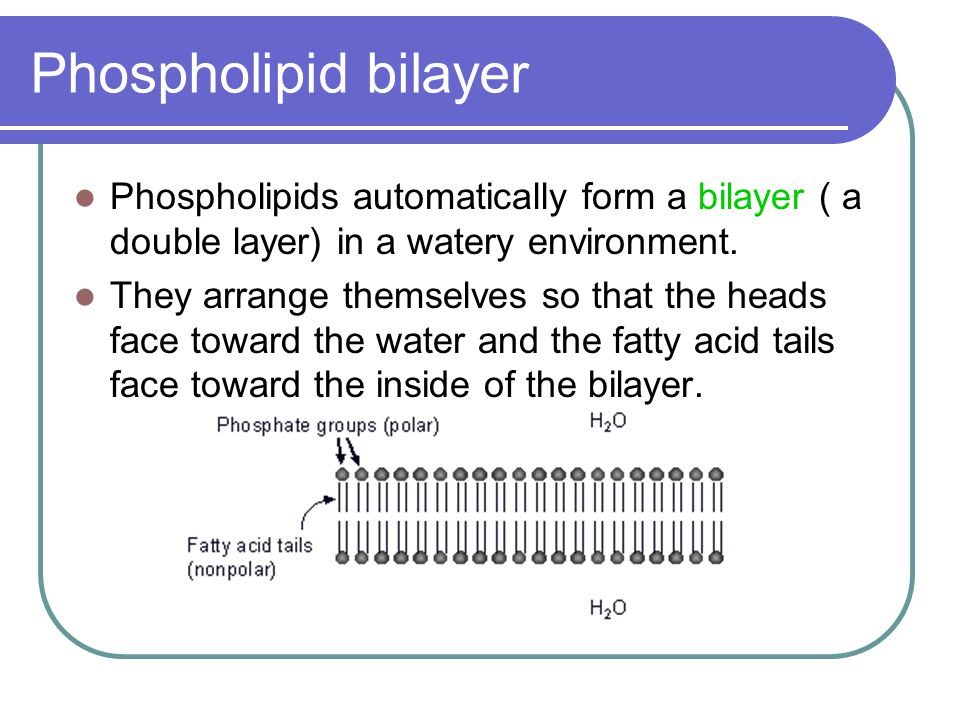 Phospholipid bilayer

Phospholipids automatically form a bilayer ( a double layer) in a watery environment.

They arrange themselves so that the heads face toward the water and the fatty acid tails face toward the inside of the bilayer.

Phosphate groups (polar)

$H_2O$

Fatty acid tails (nonpolar)

$H_2O$